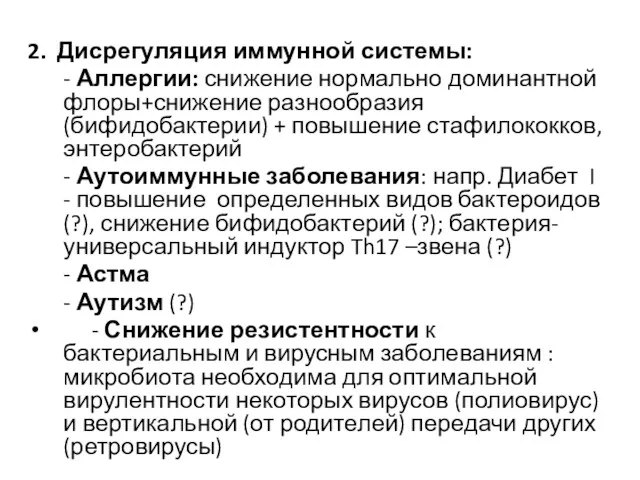 2. Дисрегуляция иммунной системы:

- Аллергии: снижение нормально доминантной флоры+снижение разнообразия (бифидобактерии) + повышение стафилококков, энтеробактерий

- Аутоиммунные заболевания: напр. Диабет I - повышение определенных видов бактероидов (?), снижение бифидобактерий (?); бактерия-универсальный индуктор Th17 –звена (?)

- Астма

- Аутизм (?)

• - Снижение резистентности к бактериальным и вирусным заболеваниям : микробиота необходима для оптимальной вирулентности некоторых вирусов (полиовирус) и вертикальной (от родителей) передачи других (ретровирусы)